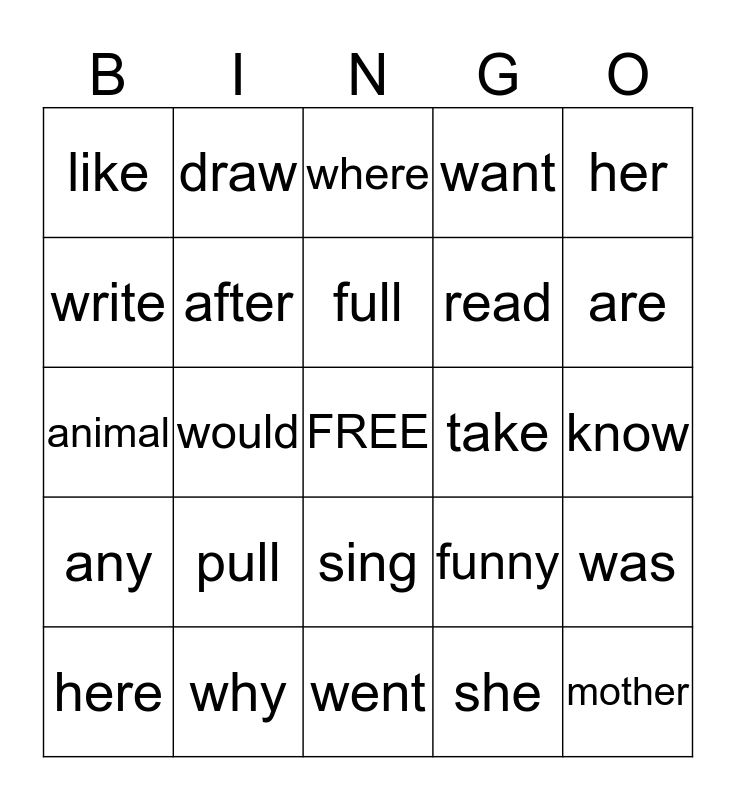 | B | I | N | G | O |
|---|---|---|---|---|
| like | draw | where | want | her |
| write | after | full | read | are |
| animal | would | FREE | take | know |
| any | pull | sing | funny | was |
| here | why | went | she | mother |